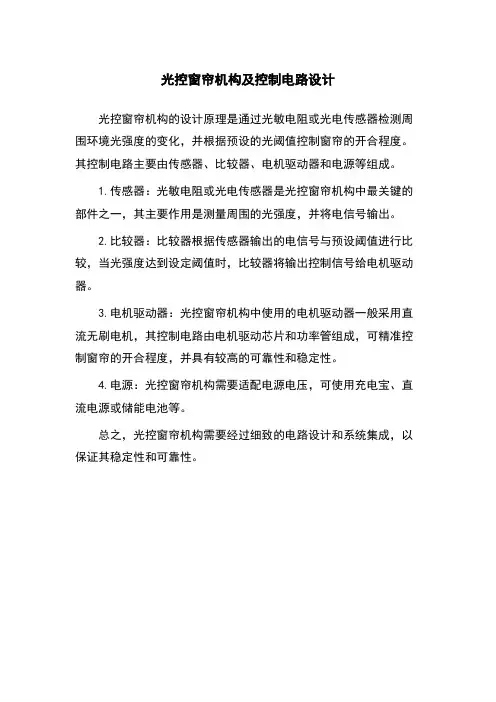 光控窗帘机构及控制电路设计

光控窗帘机构的设计原理是通过光敏电阻或光电传感器检测周围环境光强度的变化，并根据预设的光阈值控制窗帘的开合程度。其控制电路主要由传感器、比较器、电机驱动器和电源等组成。

1. 传感器：光敏电阻或光电传感器是光控窗帘机构中最关键的部件之一，其主要作用是测量周围的光强度，并将电信号输出。

2. 比较器：比较器根据传感器输出的电信号与预设阈值进行比较，当光强度达到设定阈值时，比较器将输出控制信号给电机驱动器。

3. 电机驱动器：光控窗帘机构中使用的电机驱动器一般采用直流无刷电机，其控制电路由电机驱动芯片和功率管组成，可精准控制窗帘的开合程度，并具有较高的可靠性和稳定性。

4. 电源：光控窗帘机构需要适配电源电压，可使用充电宝、直流电源或储能电池等。

总之，光控窗帘机构需要经过细致的电路设计和系统集成，以保证其稳定性和可靠性。